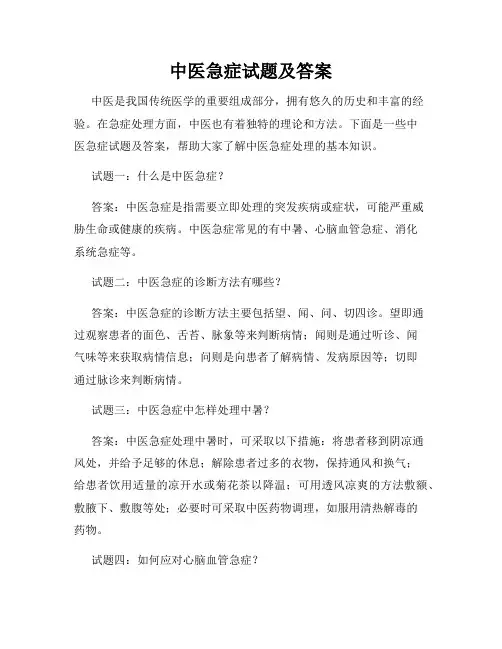 中医急症试题及答案

中医是我国传统医学的重要组成部分，拥有悠久的历史和丰富的经验。在急症处理方面，中医也有着独特的理论和方法。下面是一些中医急症试题及答案，帮助大家了解中医急症处理的基本知识。

试题一：什么是中医急症？

答案：中医急症是指需要立即处理的突发疾病或症状，可能严重威胁生命或健康的疾病。中医急症常见的有中暑、心脑血管急症、消化系统急症等。

试题二：中医急症的诊断方法有哪些？

答案：中医急症的诊断方法主要包括望、闻、问、切四诊。望即通过观察患者的面色、舌苔、脉象等来判断病情；闻则是通过听诊、闻气味等来获取病情信息；问则是向患者了解病情、发病原因等；切即通过脉诊来判断病情。

试题三：中医急症中怎样处理中暑？

答案：中医急症处理中暑时，可采取以下措施：将患者移到阴凉通风处，并给予足够的休息；解除患者过多的衣物，保持通风和换气；给患者饮用适量的凉开水或菊花茶以降温；可用透风凉爽的方法敷额、敷腋下、敷腹等处；必要时可采取中医药物调理，如服用清热解毒的药物。

试题四：如何应对心脑血管急症？